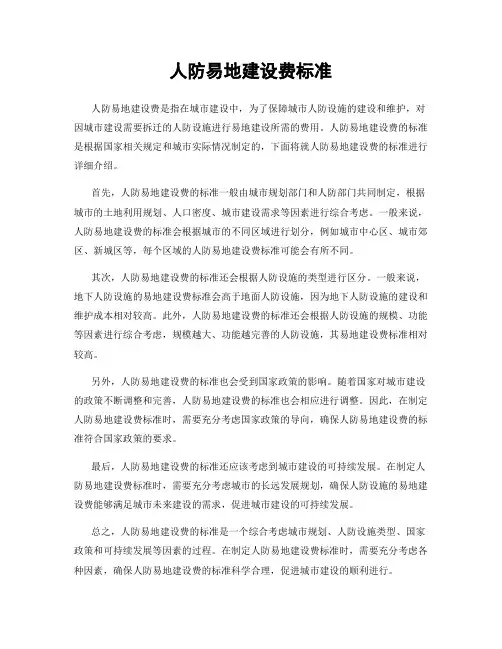 人防易地建设费标准

人防易地建设费是指在城市建设中，为了保障城市人防设施的建设和维护，对因城市建设需要拆迁的人防设施进行易地建设所需的费用。人防易地建设费的标准是根据国家相关规定和城市实际情况制定的，下面将就人防易地建设费的标准进行详细介绍。

首先，人防易地建设费的标准一般由城市规划部门和人防部门共同制定，根据城市的土地利用规划、人口密度、城市建设需求等因素进行综合考虑。一般来说，人防易地建设费的标准会根据城市的不同区域进行划分，例如城市中心区、城市郊区、新城区等，每个区域的人防易地建设费标准可能会有所不同。

其次，人防易地建设费的标准还会根据人防设施的类型进行区分。一般来说，地下人防设施的易地建设费标准会高于地面人防设施，因为地下人防设施的建设和维护成本相对较高。此外，人防易地建设费的标准还会根据人防设施的规模、功能等因素进行综合考虑，规模越大、功能越完善的人防设施，其易地建设费标准相对较高。

另外，人防易地建设费的标准也会受到国家政策的影响。随着国家对城市建设的政策不断调整和完善，人防易地建设费的标准也会相应进行调整。因此，在制定人防易地建设费标准时，需要充分考虑国家政策的导向，确保人防易地建设费的标准符合国家政策的要求。

最后，人防易地建设费的标准还应该考虑到城市建设的可持续发展。在制定人防易地建设费标准时，需要充分考虑城市的长远发展规划，确保人防设施的易地建设费能够满足城市未来建设的需求，促进城市建设的可持续发展。

总之，人防易地建设费的标准是一个综合考虑城市规划、人防设施类型、国家政策和可持续发展等因素的过程。在制定人防易地建设费标准时，需要充分考虑各种因素，确保人防易地建设费的标准科学合理，促进城市建设的顺利进行。